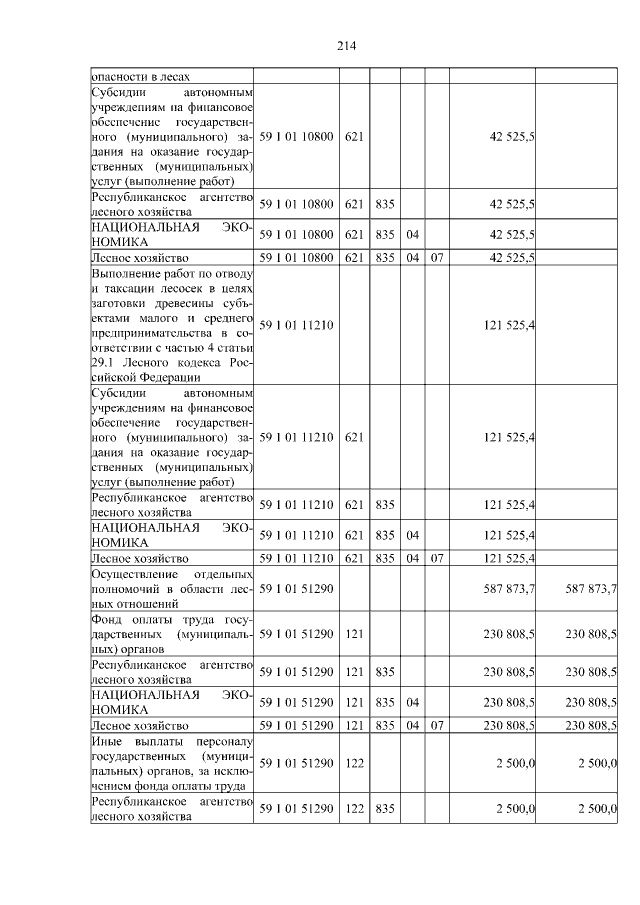 214

| опасности в лесах | | | | | | | |
|---|---|---|---|---|---|---|---|
| Субсидии автономным учреждениям на финансовое обеспечение государственного (муниципального) задания на оказание государственных (муниципальных) услуг (выполнение работ) | 59 1 01 10800 | 621 | | | | 42 525,5 | |
| Республиканское агентство лесного хозяйства | 59 1 01 10800 | 621 | 835 | | | 42 525,5 | |
| НАЦИОНАЛЬНАЯ ЭКОНОМИКА | 59 1 01 10800 | 621 | 835 | 04 | | 42 525,5 | |
| Лесное хозяйство | 59 1 01 10800 | 621 | 835 | 04 | 07 | 42 525,5 | |
| Выполнение работ по отводу и таксации лесосек в целях заготовки древесины субъектами малого и среднего предпринимательства в соответствии с частью 4 статьи 29.1 Лесного кодекса Российской Федерации | 59 1 01 11210 | | | | | 121 525,4 | |
| Субсидии автономным учреждениям на финансовое обеспечение государственного (муниципального) задания на оказание государственных (муниципальных) услуг (выполнение работ) | 59 1 01 11210 | 621 | | | | 121 525,4 | |
| Республиканское агентство лесного хозяйства | 59 1 01 11210 | 621 | 835 | | | 121 525,4 | |
| НАЦИОНАЛЬНАЯ ЭКОНОМИКА | 59 1 01 11210 | 621 | 835 | 04 | | 121 525,4 | |
| Лесное хозяйство | 59 1 01 11210 | 621 | 835 | 04 | 07 | 121 525,4 | |
| Осуществление отдельных полномочий в области лесных отношений | 59 1 01 51290 | | | | | 587 873,7 | 587 873,7 |
| Фонд оплаты труда государственных (муниципальных) органов | 59 1 01 51290 | 121 | | | | 230 808,5 | 230 808,5 |
| Республиканское агентство лесного хозяйства | 59 1 01 51290 | 121 | 835 | | | 230 808,5 | 230 808,5 |
| НАЦИОНАЛЬНАЯ ЭКОНОМИКА | 59 1 01 51290 | 121 | 835 | 04 | | 230 808,5 | 230 808,5 |
| Лесное хозяйство | 59 1 01 51290 | 121 | 835 | 04 | 07 | 230 808,5 | 230 808,5 |
| Иные выплаты персоналу государственных (муниципальных) органов, за исключением фонда оплаты труда | 59 1 01 51290 | 122 | | | | 2 500,0 | 2 500,0 |
| Республиканское агентство лесного хозяйства | 59 1 01 51290 | 122 | 835 | | | 2 500,0 | 2 500,0 |